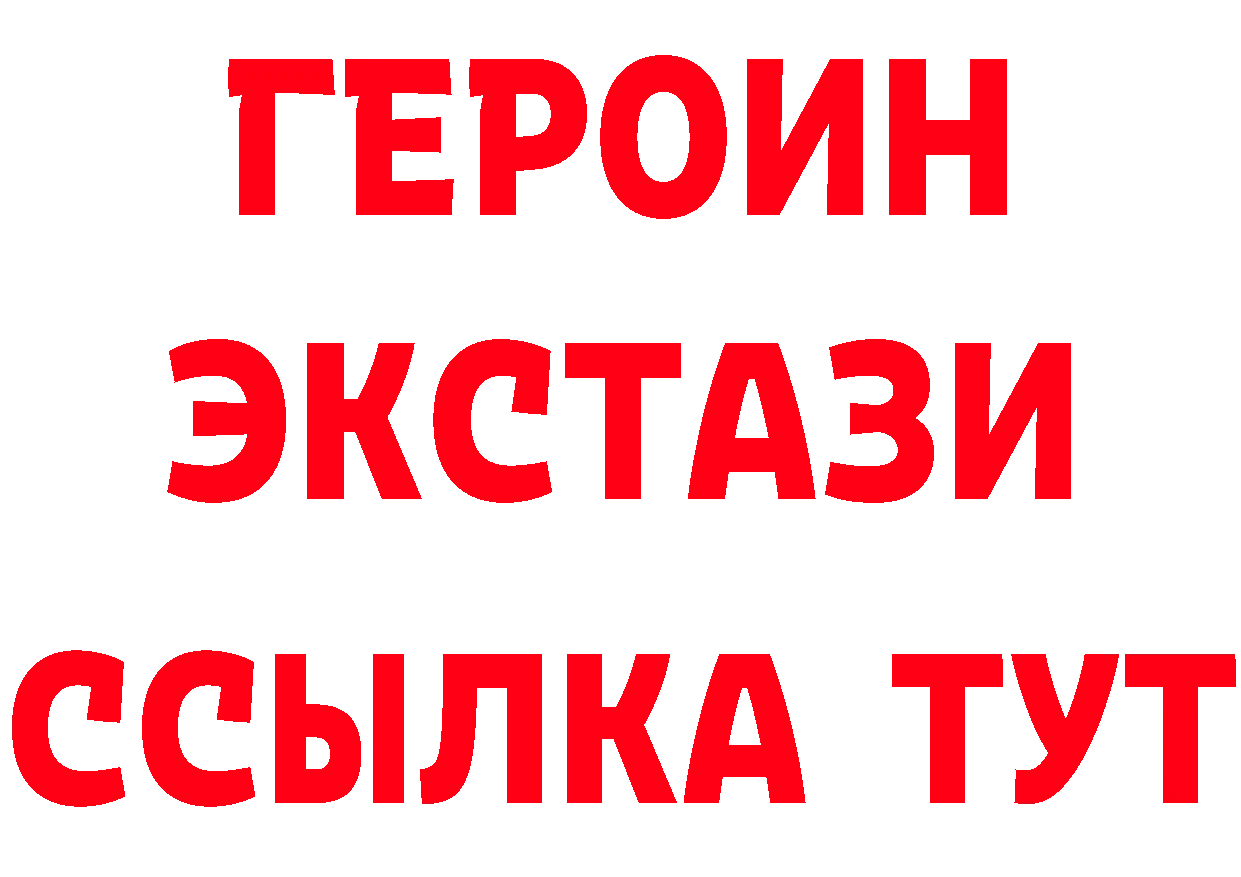 ГЕРОИН
ЭКСТАЗИ
ССЫЛКА ТУТ